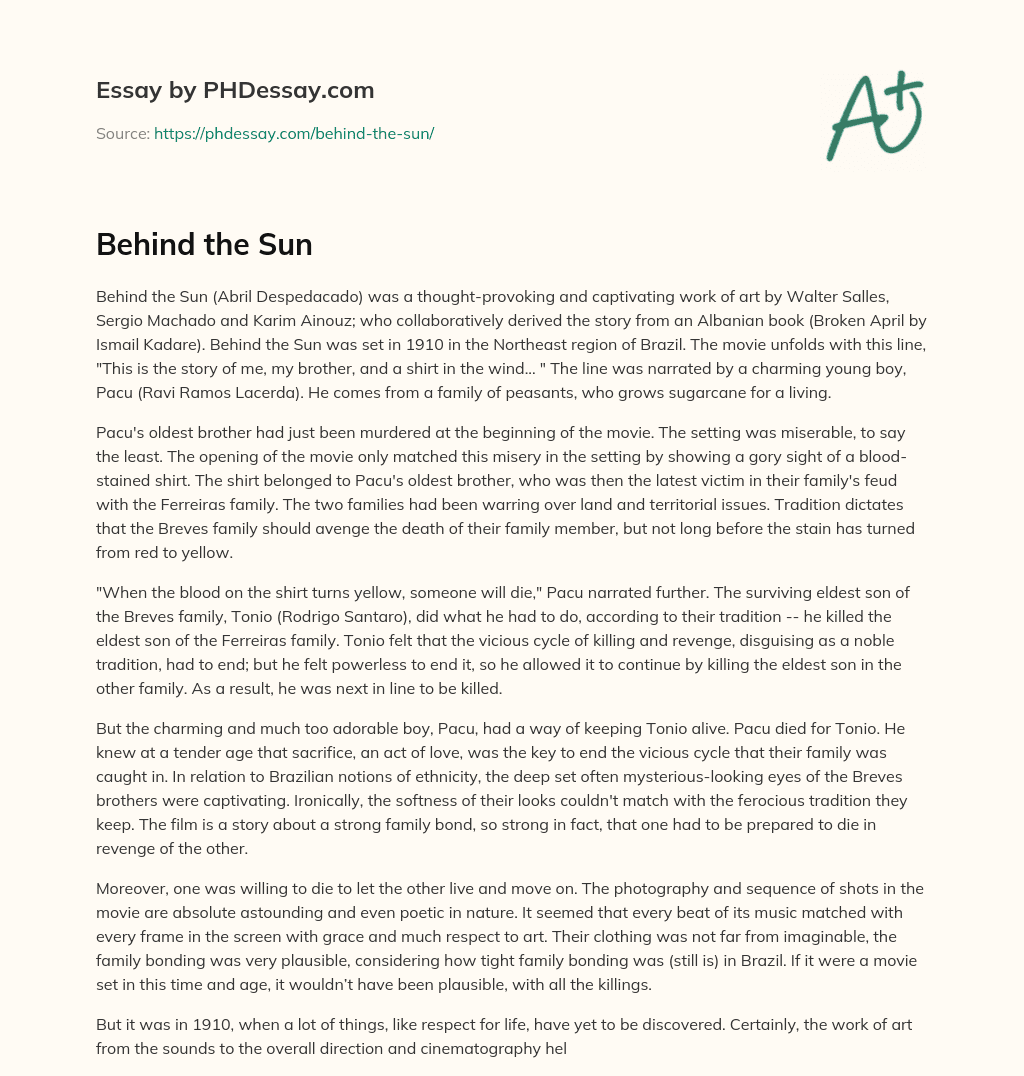 Essay by PHDessay.com

Source: https://phdessay.com/behind-the-sun/

A+

Behind the Sun

Behind the Sun (Abril Despedacado) was a thought-provoking and captivating work of art by Walter Salles, Sergio Machado and Karim Ainouz; who collaboratively derived the story from an Albanian book (Broken April by Ismail Kadare). Behind the Sun was set in 1910 in the Northeast region of Brazil. The movie unfolds with this line, "This is the story of me, my brother, and a shirt in the wind... " The line was narrated by a charming young boy, Pacu (Ravi Ramos Lacerda). He comes from a family of peasants, who grows sugarcane for a living.

Pacu's oldest brother had just been murdered at the beginning of the movie. The setting was miserable, to say the least. The opening of the movie only matched this misery in the setting by showing a gory sight of a blood-stained shirt. The shirt belonged to Pacu's oldest brother, who was then the latest victim in their family's feud with the Ferreiras family. The two families had been warring over land and territorial issues. Tradition dictates that the Breves family should avenge the death of their family member, but not long before the stain has turned from red to yellow.

"When the blood on the shirt turns yellow, someone will die," Pacu narrated further. The surviving eldest son of the Breves family, Tonio (Rodrigo Santaro), did what he had to do, according to their tradition -- he killed the eldest son of the Ferreiras family. Tonio felt that the vicious cycle of killing and revenge, disguising as a noble tradition, had to end; but he felt powerless to end it, so he allowed it to continue by killing the eldest son in the other family. As a result, he was next in line to be killed.

But the charming and much too adorable boy, Pacu, had a way of keeping Tonio alive. Pacu died for Tonio. He knew at a tender age that sacrifice, an act of love, was the key to end the vicious cycle that their family was caught in. In relation to Brazilian notions of ethnicity, the deep set often mysterious-looking eyes of the Breves brothers were captivating. Ironically, the softness of their looks couldn't match with the ferocious tradition they keep. The film is a story about a strong family bond, so strong in fact, that one had to be prepared to die in revenge of the other.

Moreover, one was willing to die to let the other live and move on. The photography and sequence of shots in the movie are absolute astounding and even poetic in nature. It seemed that every beat of its music matched with every frame in the screen with grace and much respect to art. Their clothing was not far from imaginable, the family bonding was very plausible, considering how tight family bonding was (still is) in Brazil. If it were a movie set in this time and age, it wouldn't have been plausible, with all the killings.

But it was in 1910, when a lot of things, like respect for life, have yet to be discovered. Certainly, the work of art from the sounds to the overall direction and cinematography hel